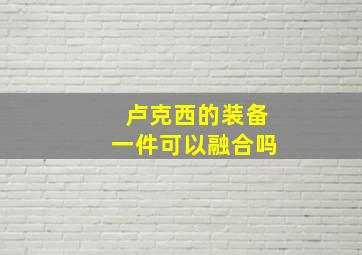 卢克西的装备
一件可以融合吗